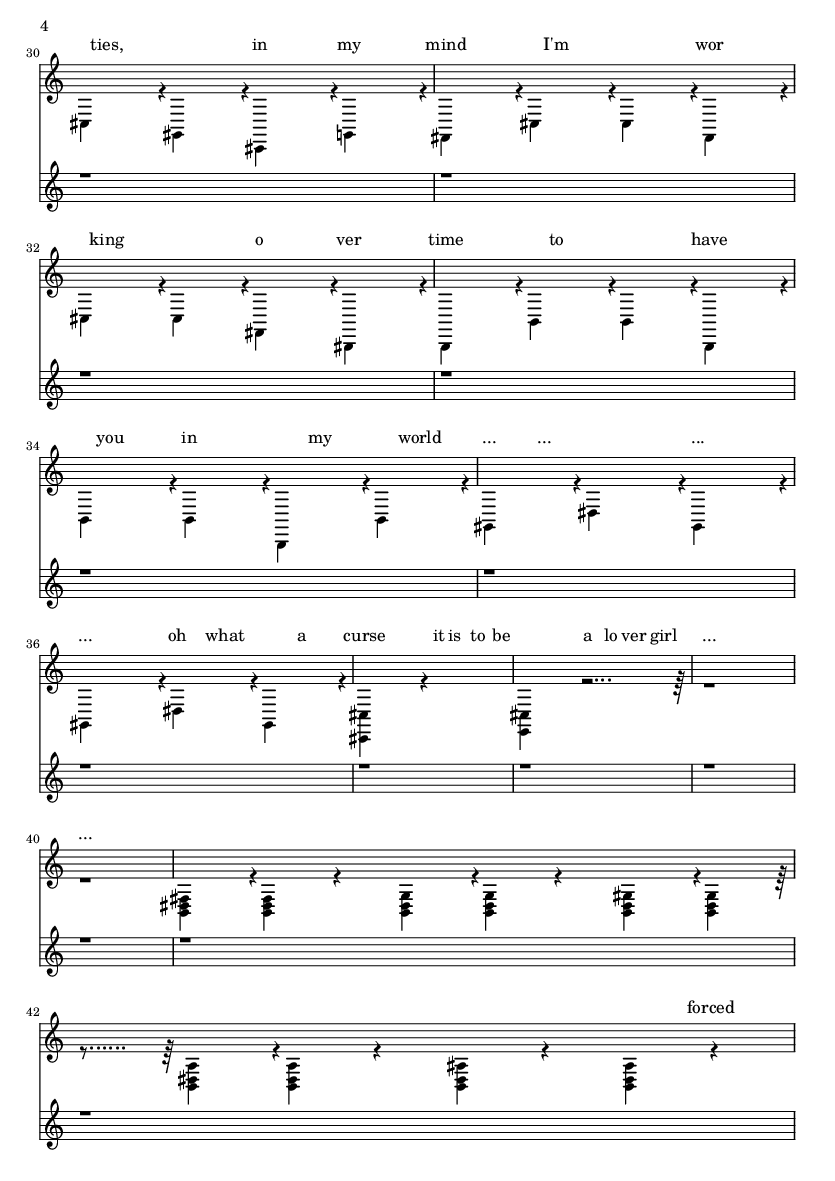 4

30
ties, in my mind I'm wor

32
king o ver time to have

34
you in my world ... ... ...

36
... oh what a curse it is to be a lo ver girl ...

40
...

42
forced